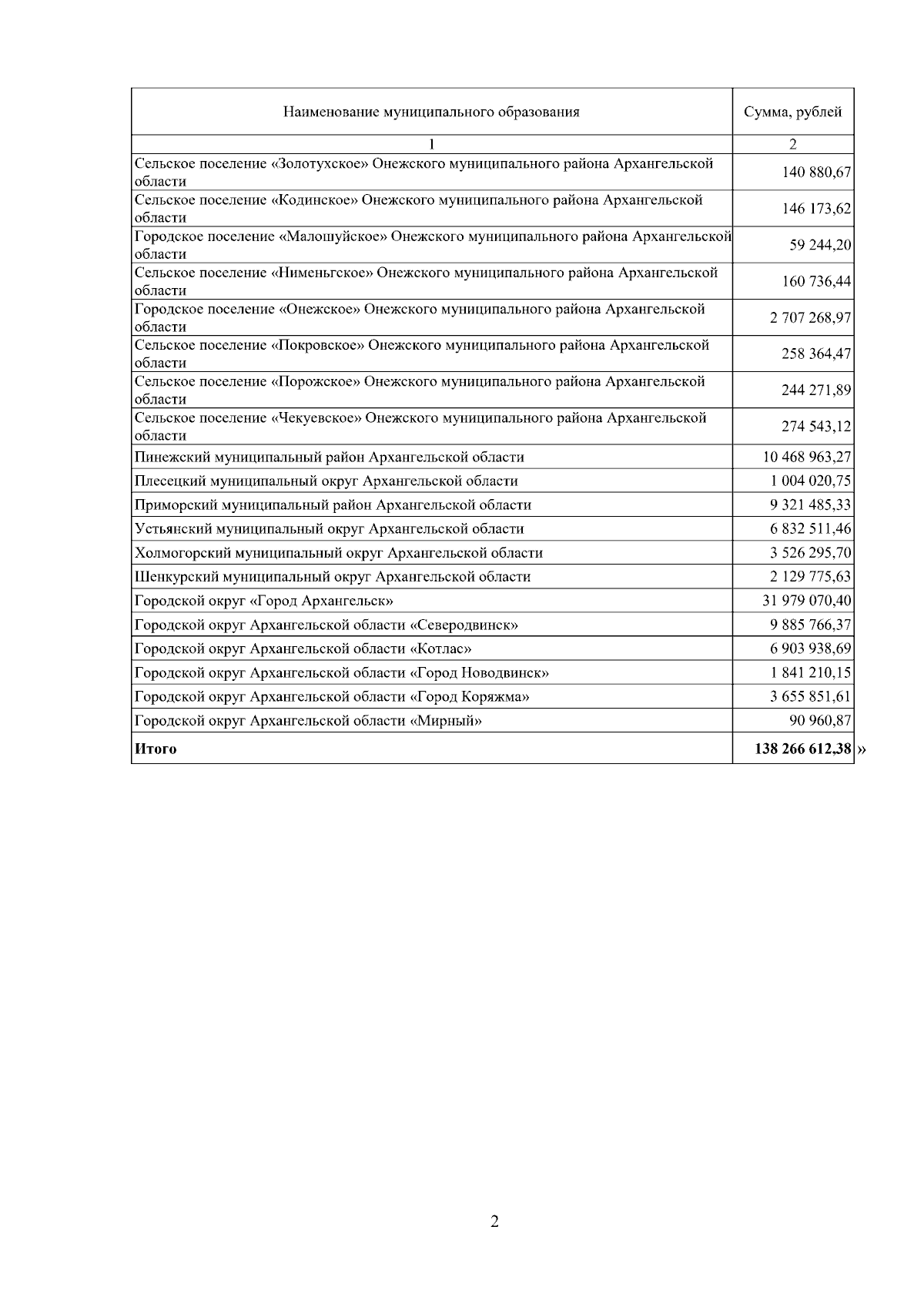 | Наименование муниципального образования | Сумма, рублей |
|---|---|
| 1 | 2 |
| Сельское поселение «Золотухское» Онежского муниципального района Архангельской области | 140 880,67 |
| Сельское поселение «Кодинское» Онежского муниципального района Архангельской области | 146 173,62 |
| Городское поселение «Малошуйское» Онежского муниципального района Архангельской области | 59 244,20 |
| Сельское поселение «Нименьгское» Онежского муниципального района Архангельской области | 160 736,44 |
| Городское поселение «Онежское» Онежского муниципального района Архангельской области | 2 707 268,97 |
| Сельское поселение «Покровское» Онежского муниципального района Архангельской области | 258 364,47 |
| Сельское поселение «Порожское» Онежского муниципального района Архангельской области | 244 271,89 |
| Сельское поселение «Чекуевское» Онежского муниципального района Архангельской области | 274 543,12 |
| Пинежский муниципальный район Архангельской области | 10 468 963,27 |
| Плесецкий муниципальный округ Архангельской области | 1 004 020,75 |
| Приморский муниципальный район Архангельской области | 9 321 485,33 |
| Устьянский муниципальный округ Архангельской области | 6 832 511,46 |
| Холмогорский муниципальный округ Архангельской области | 3 526 295,70 |
| Шенкурский муниципальный округ Архангельской области | 2 129 775,63 |
| Городской округ «Город Архангельск» | 31 979 070,40 |
| Городской округ Архангельской области «Северодвинск» | 9 885 766,37 |
| Городской округ Архангельской области «Котлас» | 6 903 938,69 |
| Городской округ Архангельской области «Город Новодвинск» | 1 841 210,15 |
| Городской округ Архангельской области «Город Коряжма» | 3 655 851,61 |
| Городской округ Архангельской области «Мирный» | 90 960,87 |
| Итого | 138 266 612,38 |

»

2